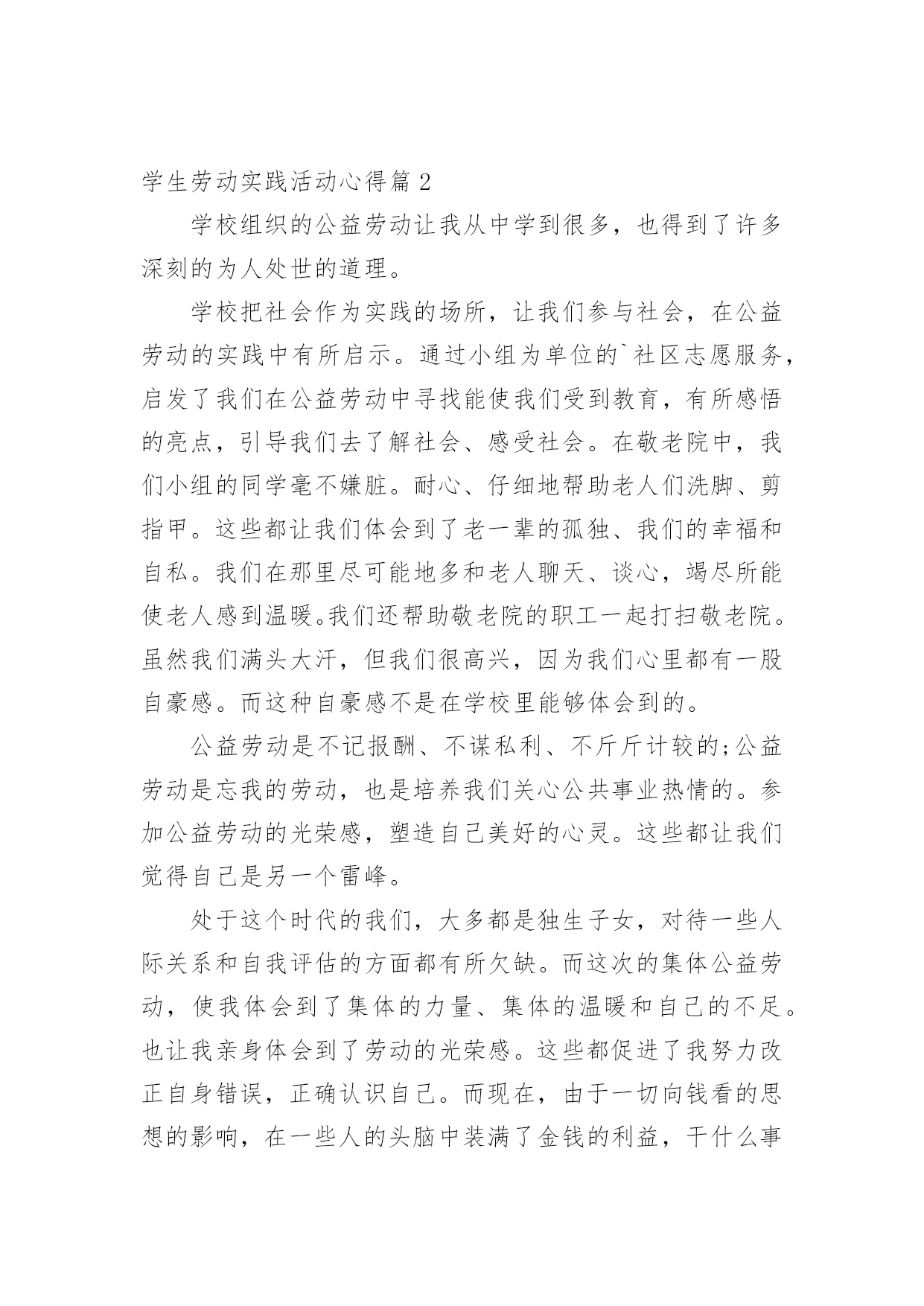 学生劳动实践活动心得篇 2

学校组织的公益劳动让我从中学到很多，也得到了许多深刻的为人处世的道理。

学校把社会作为实践的场所，让我们参与社会，在公益劳动的实践中有所启示。通过小组为单位的`社区志愿服务，启发了我们在公益劳动中寻找能使我们受到教育，有所感悟的亮点，引导我们去了解社会、感受社会。在敬老院中，我们小组的同学毫不嫌脏。耐心、仔细地帮助老人们洗脚、剪指甲。这些都让我们体会到了老一辈的孤独、我们的幸福和自私。我们在那里尽可能地多和老人聊天、谈心，竭尽所能使老人感到温暖。我们还帮助敬老院的职工一起打扫敬老院。虽然我们满头大汗，但我们很高兴，因为我们心里都有一股自豪感。而这种自豪感不是在学校里能够体会到的。

公益劳动是不记报酬、不谋私利、不斤斤计较的;公益劳动是忘我的劳动，也是培养我们关心公共事业热情的。参加公益劳动的光荣感，塑造自己美好的心灵。这些都让我们觉得自己是另一个雷峰。

处于这个时代的我们，大多都是独生子女，对待一些人际关系和自我评估的方面都有所欠缺。而这次的集体公益劳动，使我体会到了集体的力量、集体的温暖和自己的不足。也让我亲身体会到了劳动的光荣感。这些都促进了我努力改正自身错误，正确认识自己。而现在，由于一切向钱看的思想的影响，在一些人的头脑中装满了金钱的利益，干什么事